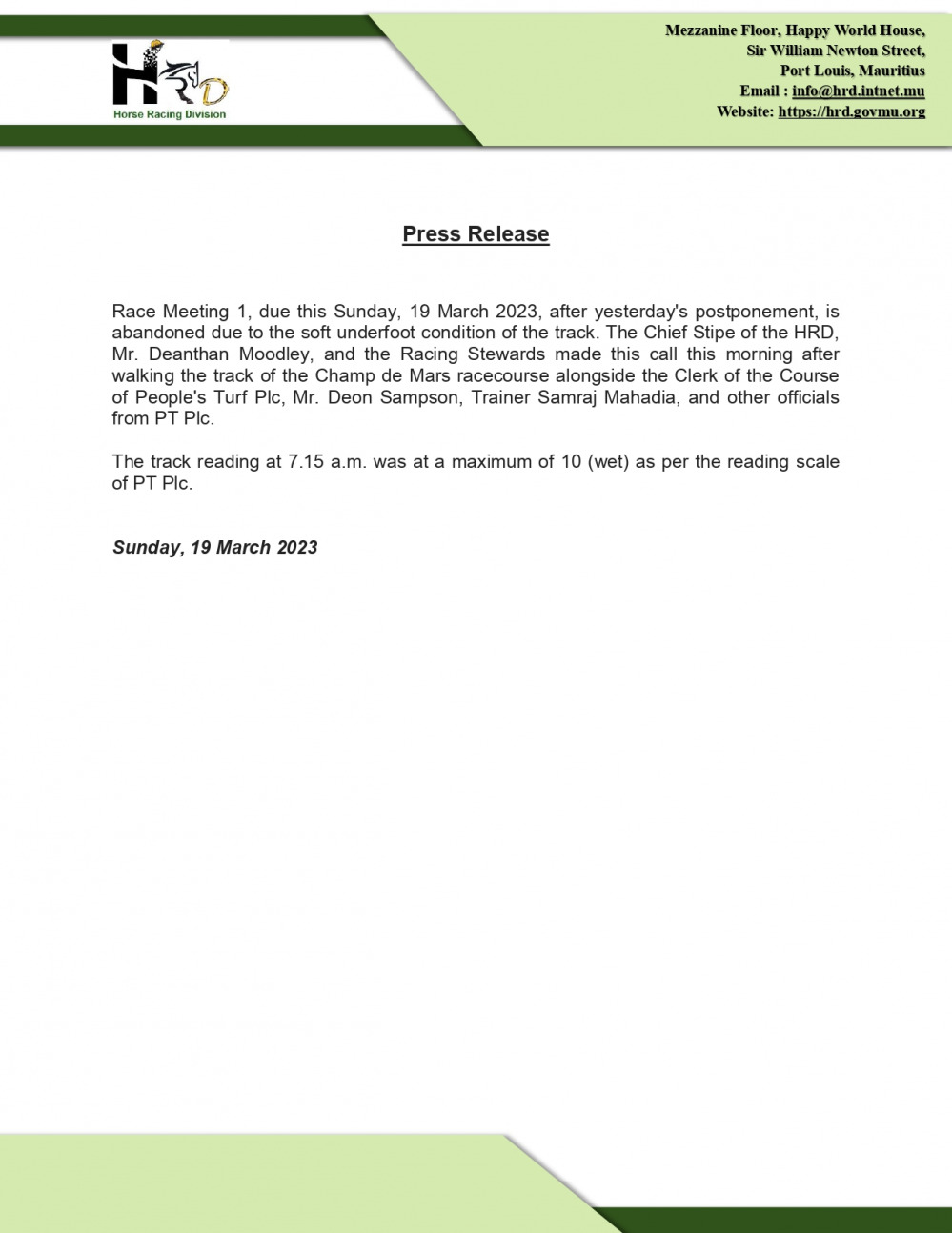 HRD
Horse Racing Division

Mezzanine Floor, Happy World House,
Sir William Newton Street,
Port Louis, Mauritius
Email : info@hrd.intnet.mu
Website: https://hrd.govmu.org

Press Release

Race Meeting 1, due this Sunday, 19 March 2023, after yesterday's postponement, is abandoned due to the soft underfoot condition of the track. The Chief Stipe of the HRD, Mr. Deanthan Moodley, and the Racing Stewards made this call this morning after walking the track of the Champ de Mars racecourse alongside the Clerk of the Course of People's Turf Plc, Mr. Deon Sampson, Trainer Samraj Mahadia, and other officials from PT Plc.

The track reading at 7.15 a.m. was at a maximum of 10 (wet) as per the reading scale of PT Plc.

Sunday, 19 March 2023